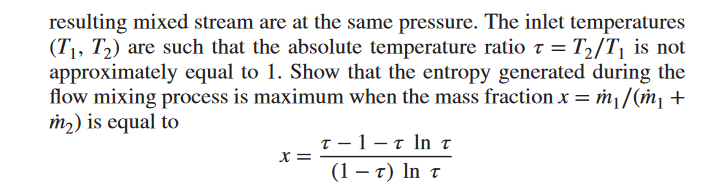 resulting mixed stream are at the same pressure. The inlet temperatures $(T_1, T_2)$ are such that the absolute temperature ratio $\tau = T_2/T_1$ is not approximately equal to 1. Show that the entropy generated during the flow mixing process is maximum when the mass fraction $x = \dot{m}_1/(\dot{m}_1 + \dot{m}_2)$ is equal to

$$x = \frac{\tau - 1 - \tau \ln \tau}{(1 - \tau) \ln \tau}$$